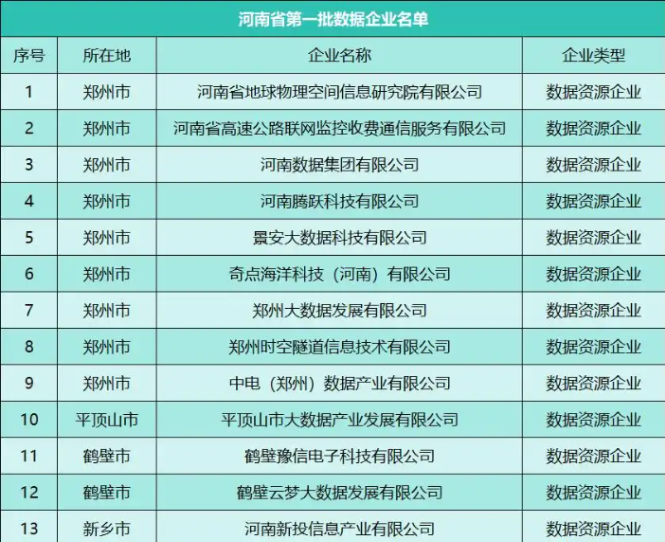 河南省第一批数据企业名单

| 序号 | 所在地 | 企业名称 | 企业类型 |
|---|---|---|---|
| 1 | 郑州市 | 河南省地球物理空间信息研究院有限公司 | 数据资源企业 |
| 2 | 郑州市 | 河南省高速公路联网监控收费通信服务有限公司 | 数据资源企业 |
| 3 | 郑州市 | 河南数据集团有限公司 | 数据资源企业 |
| 4 | 郑州市 | 河南腾跃科技有限公司 | 数据资源企业 |
| 5 | 郑州市 | 景安大数据科技有限公司 | 数据资源企业 |
| 6 | 郑州市 | 奇点海洋科技（河南）有限公司 | 数据资源企业 |
| 7 | 郑州市 | 郑州大数据发展有限公司 | 数据资源企业 |
| 8 | 郑州市 | 郑州时空隧道信息技术有限公司 | 数据资源企业 |
| 9 | 郑州市 | 中电（郑州）数据产业有限公司 | 数据资源企业 |
| 10 | 平顶山市 | 平顶山市大数据产业发展有限公司 | 数据资源企业 |
| 11 | 鹤壁市 | 鹤壁豫信电子科技有限公司 | 数据资源企业 |
| 12 | 鹤壁市 | 鹤壁云梦大数据发展有限公司 | 数据资源企业 |
| 13 | 新乡市 | 河南新投信息产业有限公司 | 数据资源企业 |